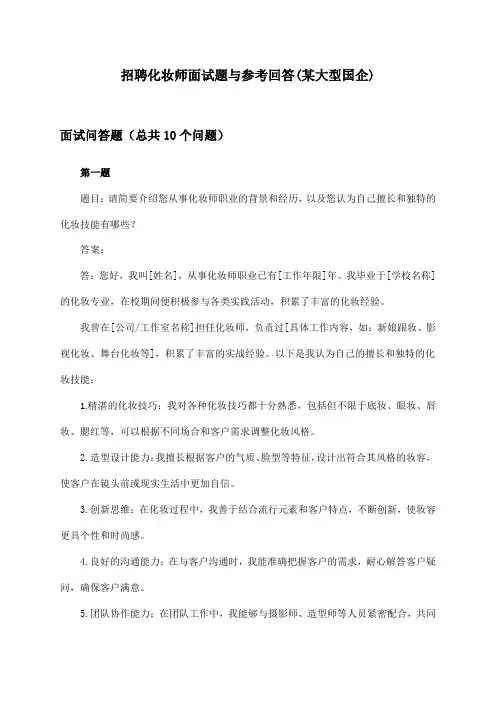 招聘化妆师面试题与参考回答(某大型国企)

面试问答题（总共10个问题）

第一题

题目：请简要介绍您从事化妆师职业的背景和经历，以及您认为自己擅长和独特的化妆技能有哪些？

答案：

答：您好，我叫[姓名]，从事化妆师职业已有[工作年限]年。我毕业于[学校名称]的化妆专业，在校期间便积极参与各类实践活动，积累了丰富的化妆经验。

我曾在[公司/工作室名称]担任化妆师，负责过[具体工作内容，如：新娘跟妆、影视化妆、舞台化妆等]，积累了丰富的实战经验。以下是我认为自己的擅长和独特的化妆技能：

1.精湛的化妆技巧：我对各种化妆技巧都十分熟悉，包括但不限于底妆、眼妆、唇妆、腮红等，可以根据不同场合和客户需求调整化妆风格。

2.造型设计能力：我擅长根据客户的气质、脸型等特征，设计出符合其风格的妆容，使客户在镜头前或现实生活中更加自信。

3.创新思维：在化妆过程中，我善于结合流行元素和客户特点，不断创新，使妆容更具个性和时尚感。

4.良好的沟通能力：在与客户沟通时，我能准确把握客户的需求，耐心解答客户疑问，确保客户满意。

5.团队协作能力：在团队工作中，我能够与摄影师、造型师等人员紧密配合，共同